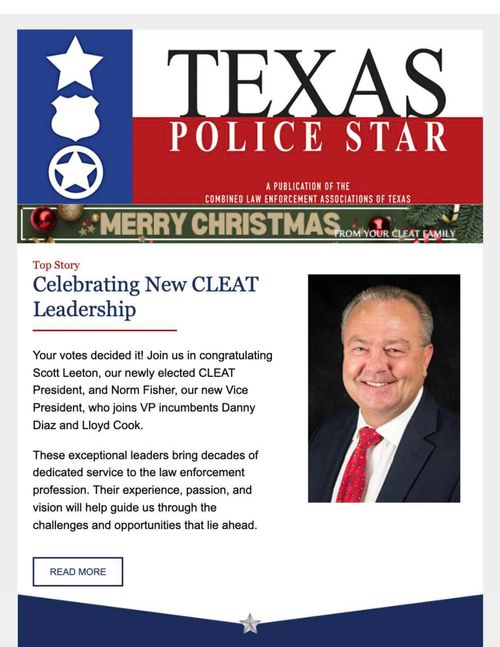 TEXAS
POLICE STAR

A PUBLICATION OF THE
COMBINED LAW ENFORCEMENT ASSOCIATIONS OF TEXAS

MERRY CHRISTMAS
FROM YOUR CLEAT FAMILY

Top Story
Celebrating New CLEAT Leadership

Your votes decided it! Join us in congratulating Scott Leeton, our newly elected CLEAT President, and Norm Fisher, our new Vice President, who joins VP incumbents Danny Diaz and Lloyd Cook.

These exceptional leaders bring decades of dedicated service to the law enforcement profession. Their experience, passion, and vision will help guide us through the challenges and opportunities that lie ahead.

READ MORE